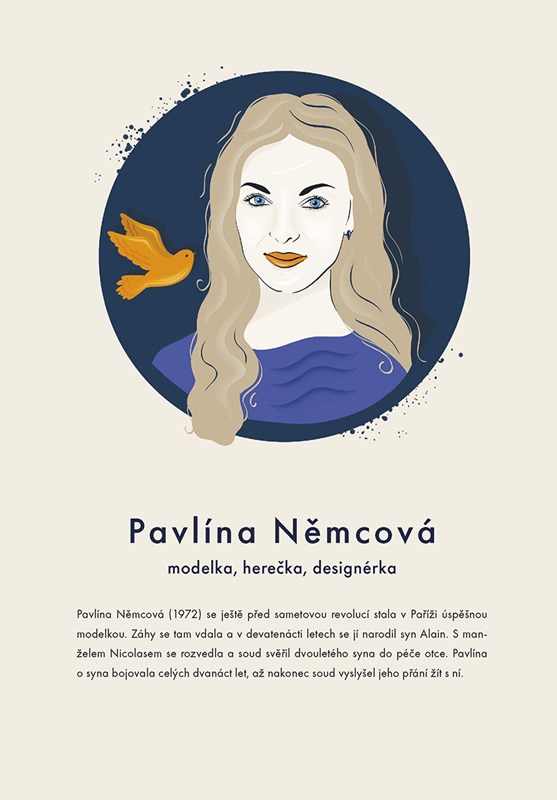 Pavlína Němcová

modelka, herečka, designérka

Pavlína Němcová (1972) se ještě před sametovou revolucí stala v Paříži úspěšnou modelkou. Záhy se tam vdala a v devatenácti letech se jí narodil syn Alain. S manželem Nicolasem se rozvedla a soud svěřil dvouletého syna do péče otce. Pavlína o syna bojovala celých dvanáct let, až nakonec soud vyslyšel jeho přání žít s ní.